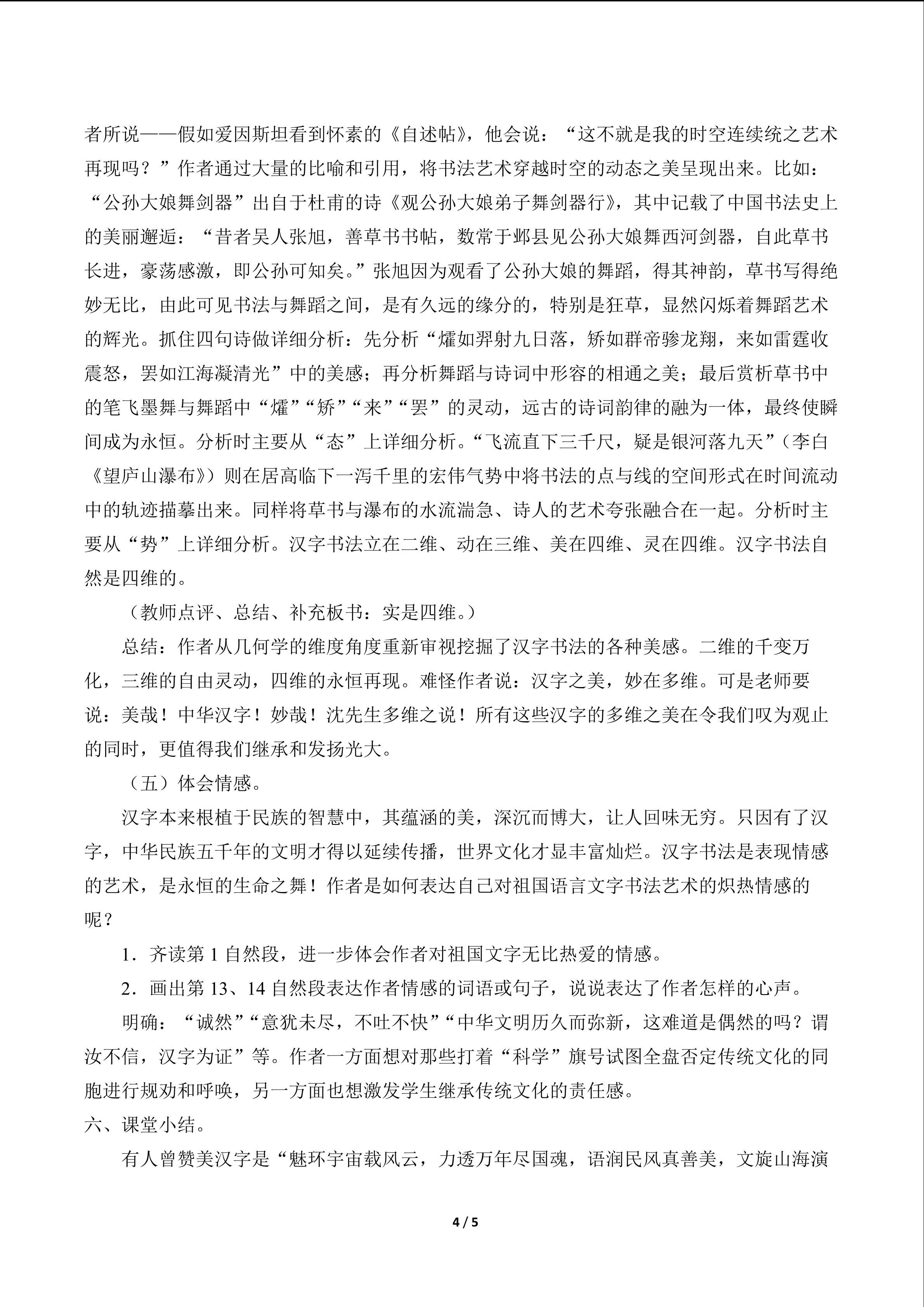 者所说——假如爱因斯坦看到怀素的《自述帖》，他会说：“这不就是我的时空连续统之艺术再现吗？”作者通过大量的比喻和引用，将书法艺术穿越时空的动态之美呈现出来。比如：“公孙大娘舞剑器”出自于杜甫的诗《观公孙大娘弟子舞剑器行》，其中记载了中国书法史上的美丽邂逅：“昔者吴人张旭，善草书书帖，数常于邺县见公孙大娘舞西河剑器，自此草书长进，豪荡感激，即公孙可知矣。”张旭因为观看了公孙大娘的舞蹈，得其神韵，草书写得绝妙无比，由此可见书法与舞蹈之间，是有久远的缘分的，特别是狂草，显然闪烁着舞蹈艺术的辉光。抓住四句诗做详细分析：先分析“㸌如羿射九日落，矫如群帝骖龙翔，来如雷霆收震怒，罢如江海凝清光”中的美感；再分析舞蹈与诗词中形容的相通之美；最后赏析草书中的笔飞墨舞与舞蹈中“㸌”“矫”“来”“罢”的灵动，远古的诗词韵律的融为一体，最终使瞬间成为永恒。分析时主要从“态”上详细分析。“飞流直下三千尺，疑是银河落九天”（李白《望庐山瀑布》）则在居高临下一泻千里的宏伟气势中将书法的点与线的空间形式在时间流动中的轨迹描摹出来。同样将草书与瀑布的水流湍急、诗人的艺术夸张融合在一起。分析时主要从“势”上详细分析。汉字书法立在二维、动在三维、美在四维、灵在四维。汉字书法自然是四维的。

（教师点评、总结、补充板书：实是四维。）

总结：作者从几何学的维度角度重新审视挖掘了汉字书法的各种美感。二维的千变万化，三维的自由灵动，四维的永恒再现。难怪作者说：汉字之美，妙在多维。可是老师要说：美哉！中华汉字！妙哉！沈先生多维之说！所有这些汉字的多维之美在令我们叹为观止的同时，更值得我们继承和发扬光大。

（五）体会情感。

汉字本来根植于民族的智慧中，其蕴涵的美，深沉而博大，让人回味无穷。只因有了汉字，中华民族五千年的文明才得以延续传播，世界文化才显丰富灿烂。汉字书法是表现情感的艺术，是永恒的生命之舞！作者是如何表达自己对祖国语言文字书法艺术的炽热情感的呢？

1.齐读第1自然段，进一步体会作者对祖国文字无比热爱的情感。

2.画出第13、14自然段表达作者情感的词语或句子，说说表达了作者怎样的心声。

明确：“诚然”“意犹未尽，不吐不快”“中华文明历久而弥新，这难道是偶然的吗？谓汝不信，汉字为证”等。作者一方面想对那些打着“科学”旗号试图全盘否定传统文化的同胞进行规劝和呼唤，另一方面也想激发学生继承传统文化的责任感。

六、课堂小结。

有人曾赞美汉字是“魅环宇宙载风云，力透万年尽国魂，语润民风真善美，文旋山海演

4 / 5